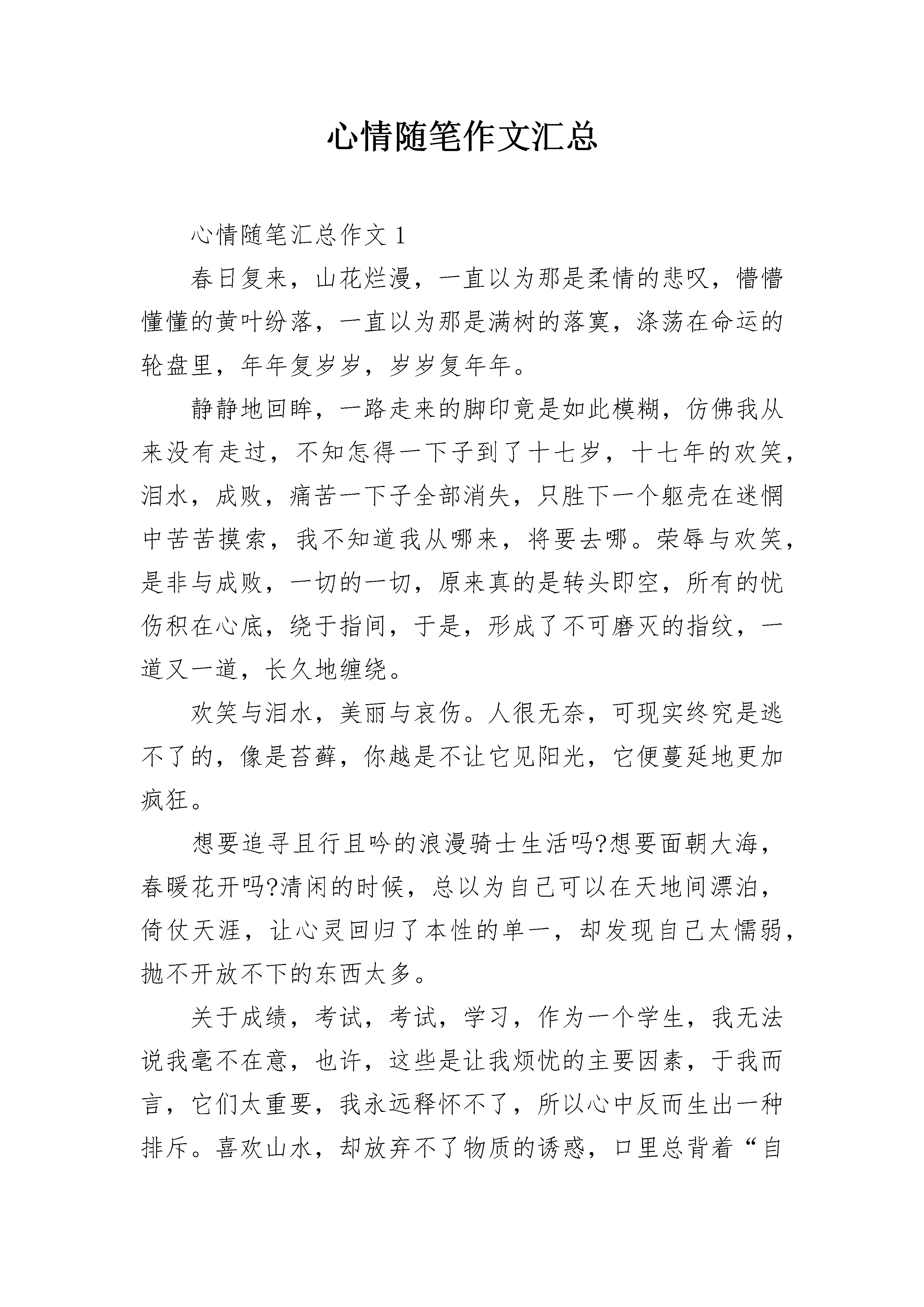 心情随笔作文汇总

心情随笔汇总作文 1

春日复来，山花烂漫，一直以为那是柔情的悲叹，懵懵懂懂的黄叶纷落，一直以为那是满树的落寞，涤荡在命运的轮盘里，年年复岁岁，岁岁复年年。

静静地回眸，一路走来的脚印竟是如此模糊，仿佛我从来没有走过，不知怎得一下子到了十七岁，十七年的欢笑，泪水，成败，痛苦一下子全部消失，只胜下一个躯壳在迷惘中苦苦摸索，我不知道我从哪来，将要去哪。荣辱与欢笑，是非与成败，一切的一切，原来真的是转头即空，所有的忧伤积在心底，绕于指间，于是，形成了不可磨灭的指纹，一道又一道，长久地缠绕。

欢笑与泪水，美丽与哀伤。人很无奈，可现实终究是逃不了的，像是苔藓，你越是不让它见阳光，它便蔓延地更加疯狂。

想要追寻且行且吟的浪漫骑士生活吗?想要面朝大海，春暖花开吗?清闲的时候，总以为自己可以在天地间漂泊，倚仗天涯，让心灵回归了本性的单一，却发现自己太懦弱，抛不开放不下的东西太多。

关于成绩，考试，考试，学习，作为一个学生，我无法说我毫不在意，也许，这些是让我烦忧的主要因素，于我而言，它们太重要，我永远释怀不了，所以心中反而生出一种排斥。喜欢山水，却放弃不了物质的诱惑，口里总背着“自